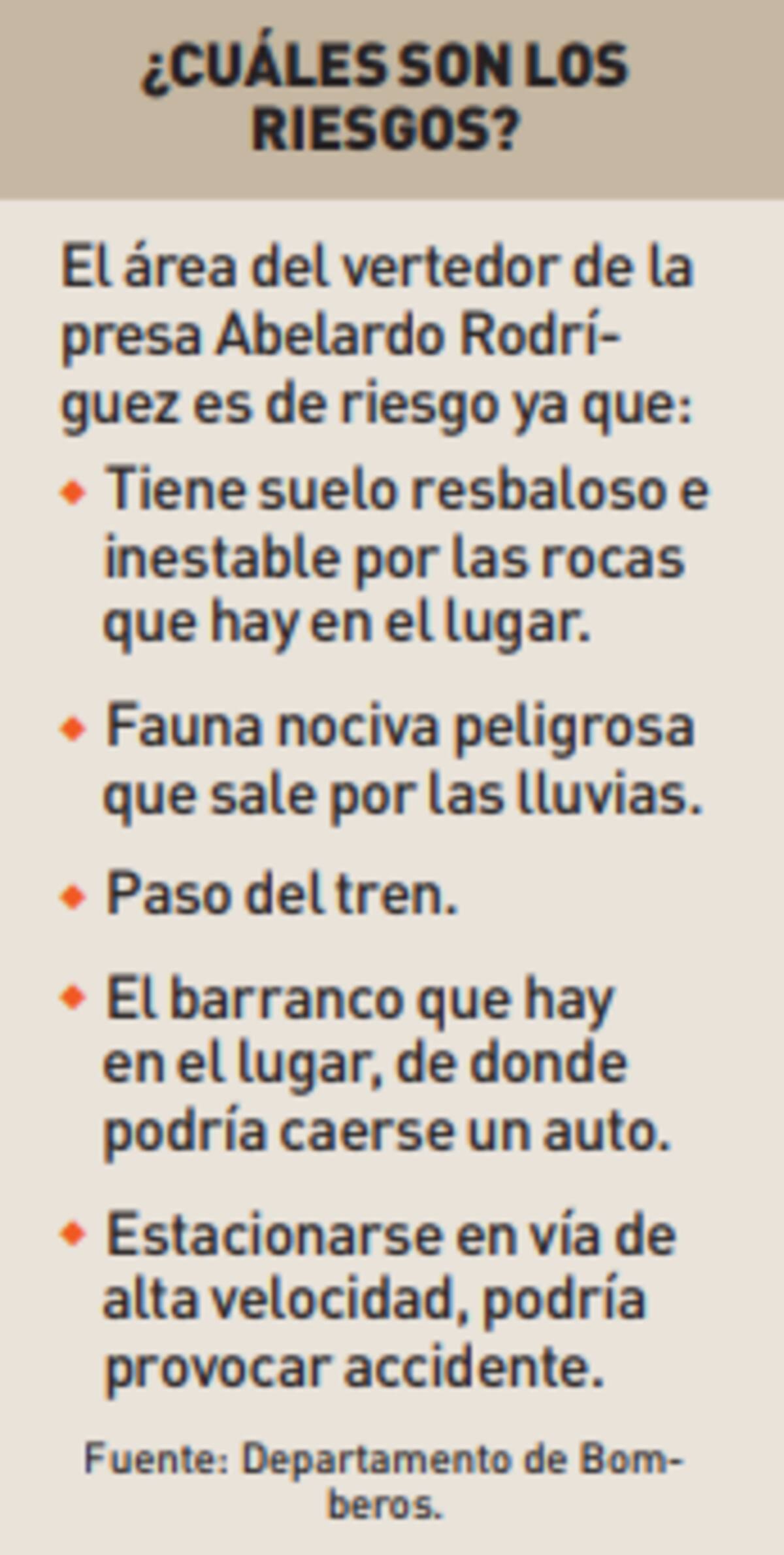 ¿CUÁLES SON LOS RIESGOS?

El área del vertedor de la presa Abelardo Rodríguez es de riesgo ya que:

• Tiene suelo resbaloso e inestable por las rocas que hay en el lugar.

• Fauna nociva peligrosa que sale por las lluvias.

• Paso del tren.

• El barranco que hay en el lugar, de donde podría caerse un auto.

• Estacionarse en vía de alta velocidad, podría provocar accidente.

Fuente: Departamento de Bomberos.